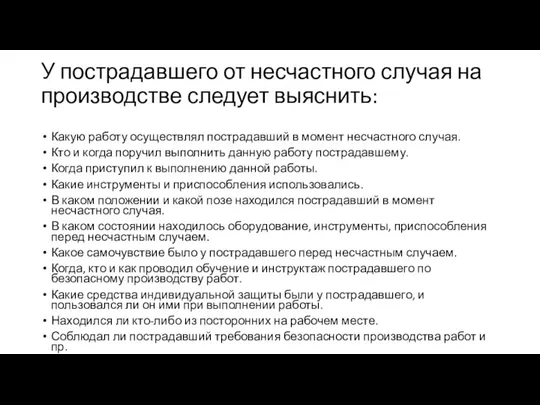 У пострадавшего от несчастного случая на производстве следует выяснить:

• Какую работу осуществлял пострадавший в момент несчастного случая.
• Кто и когда поручил выполнить данную работу пострадавшему.
• Когда приступил к выполнению данной работы.
• Какие инструменты и приспособления использовались.
• В каком положении и какой позе находился пострадавший в момент несчастного случая.
• В каком состоянии находилось оборудование, инструменты, приспособления перед несчастным случаем.
• Какое самочувствие было у пострадавшего перед несчастным случаем.
• Когда, кто и как проводил обучение и инструктаж пострадавшего по безопасному производству работ.
• Какие средства индивидуальной защиты были у пострадавшего, и пользовался ли он ими при выполнении работы.
• Находился ли кто-либо из посторонних на рабочем месте.
• Соблюдал ли пострадавший требования безопасности производства работ и пр.